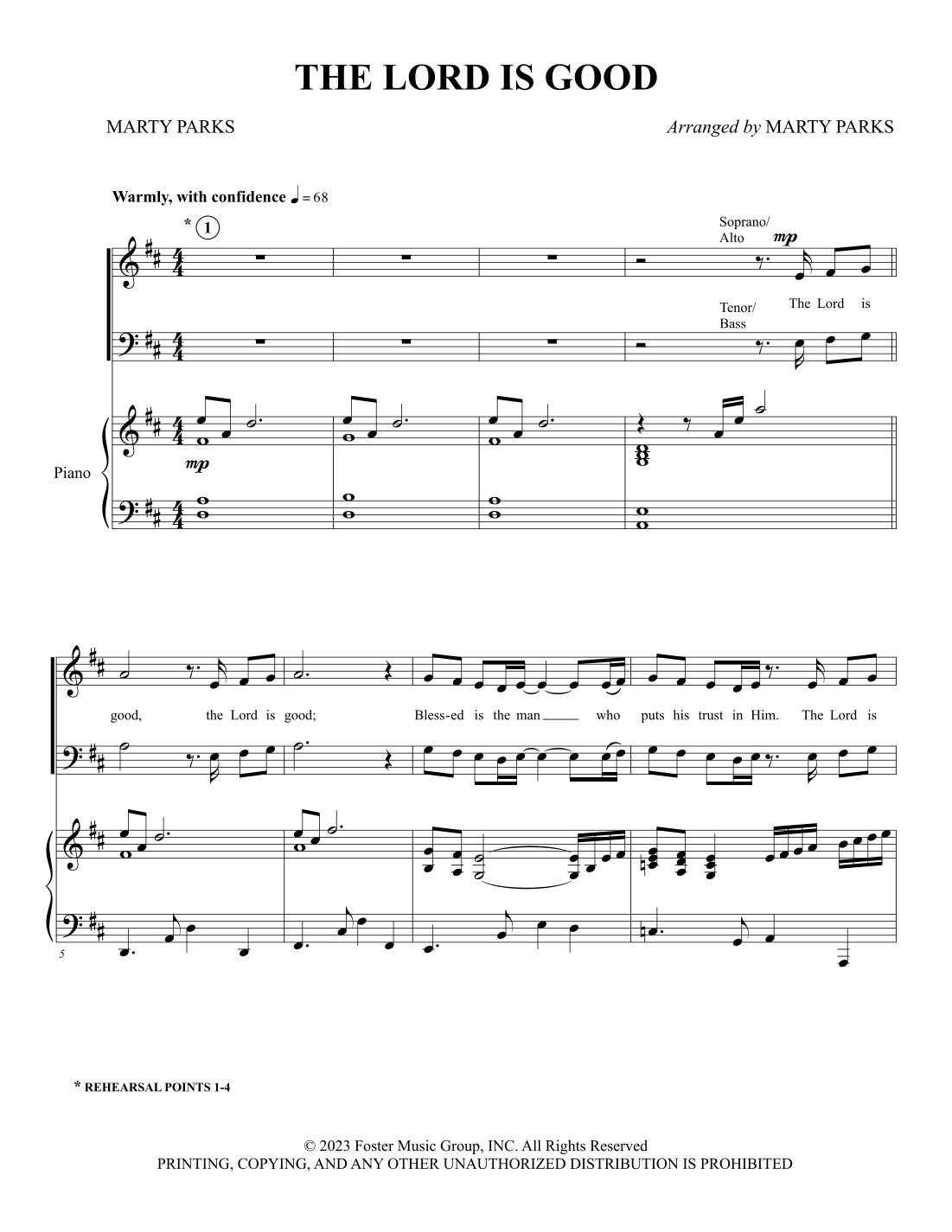 THE LORD IS GOOD

MARTY PARKS

Arranged by MARTY PARKS

Warmly, with confidence ♩ = 68

* 1

Soprano/
Alto

mp

The Lord is

Tenor/
Bass

Piano

mp

good, the Lord is good; Bless-ed is the man ____ who puts his trust in Him. The Lord is

5

* REHEARSAL POINTS 1-4

© 2023 Foster Music Group, INC. All Rights Reserved
PRINTING, COPYING, AND ANY OTHER UNAUTHORIZED DISTRIBUTION IS PROHIBITED